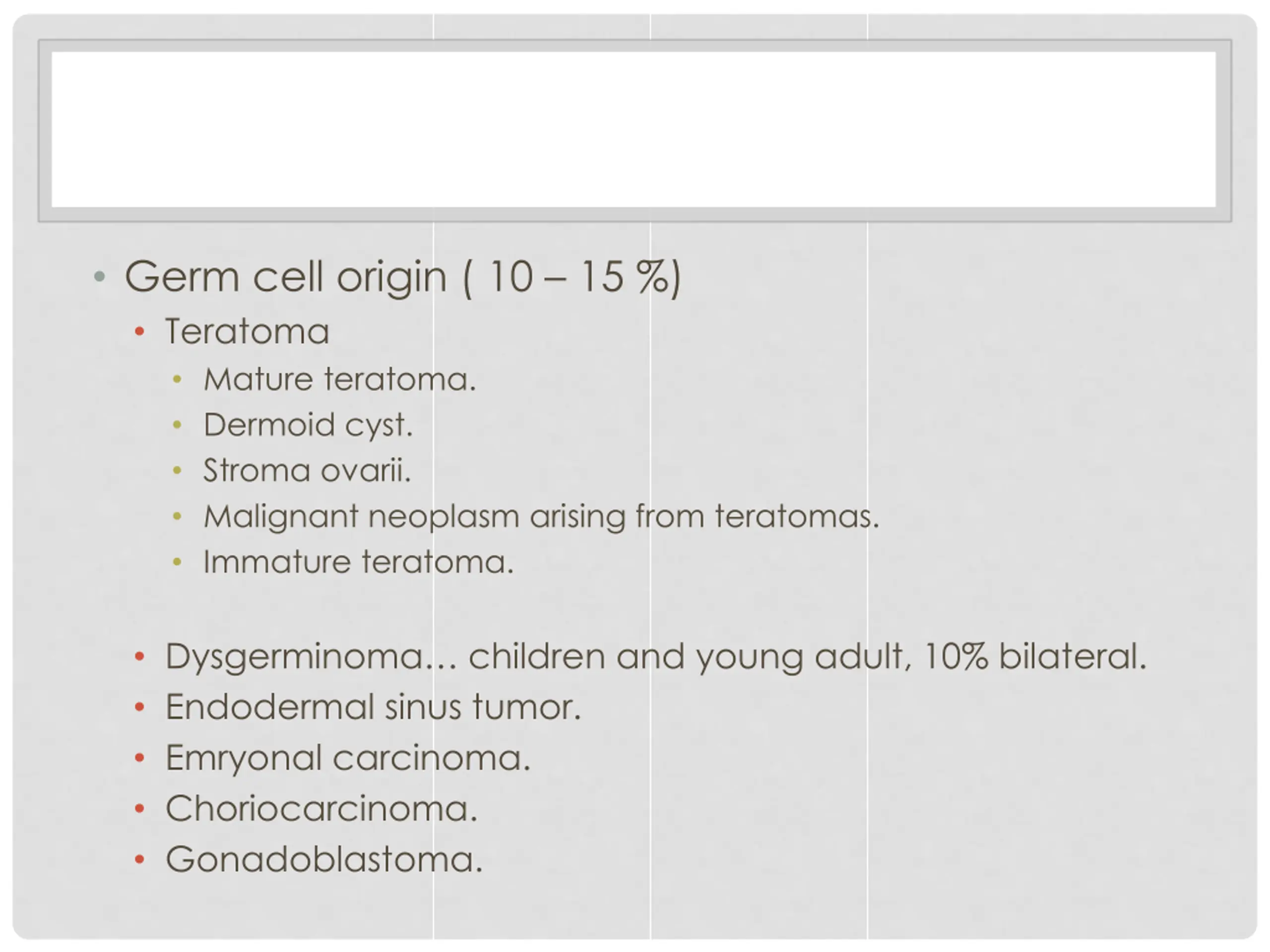 • Germ cell origin ( 10 – 15 %)
  • Teratoma
    • Mature teratoma.
    • Dermoid cyst.
    • Stroma ovarii.
    • Malignant neoplasm arising from teratomas.
    • Immature teratoma.

  • Dysgerminoma… children and young adult, 10% bilateral.
  • Endodermal sinus tumor.
  • Emryonal carcinoma.
  • Choriocarcinoma.
  • Gonadoblastoma.